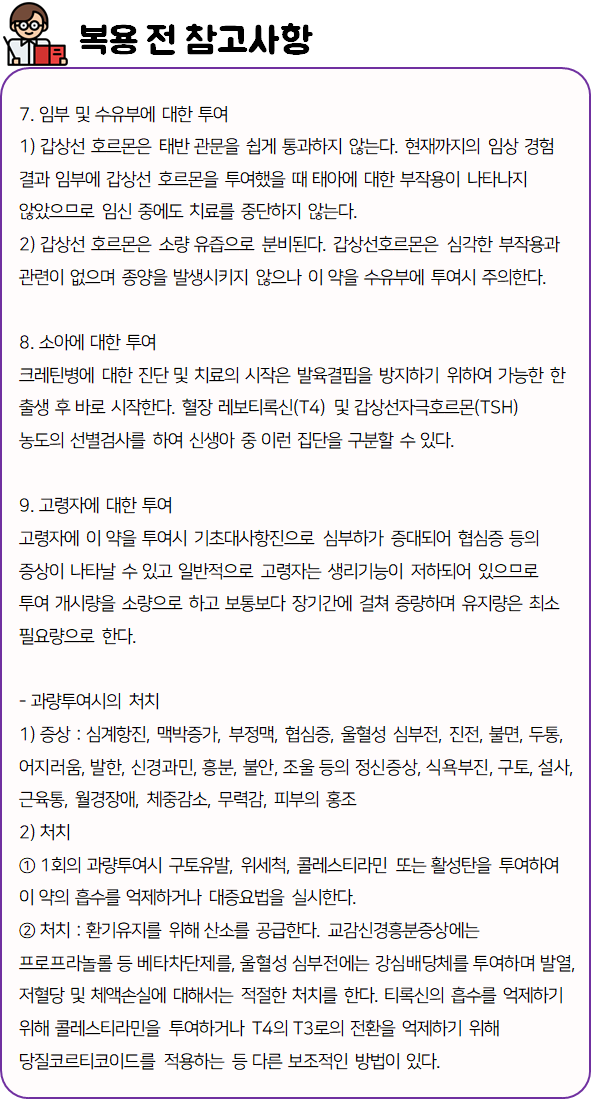 복용 전 참고사항

7. 임부 및 수유부에 대한 투여
1) 갑상선 호르몬은 태반 관문을 쉽게 통과하지 않는다. 현재까지의 임상 경험 결과 임부에 갑상선 호르몬을 투여했을 때 태아에 대한 부작용이 나타나지 않았으므로 임신 중에도 치료를 중단하지 않는다.
2) 갑상선 호르몬은 소량 유즙으로 분비된다. 갑상선호르몬은 심각한 부작용과 관련이 없으며 종양을 발생시키지 않으나 이 약을 수유부에 투여시 주의한다.

8. 소아에 대한 투여
크레틴병에 대한 진단 및 치료의 시작은 발육결핍을 방지하기 위하여 가능한 한 출생 후 바로 시작한다. 혈장 레보티록신(T4) 및 갑상선자극호르몬(TSH) 농도의 선별검사를 하여 신생아 중 이런 집단을 구분할 수 있다.

9. 고령자에 대한 투여
고령자에 이 약을 투여시 기초대사항진으로 심부하가 증대되어 협심증 등의 증상이 나타날 수 있고 일반적으로 고령자는 생리기능이 저하되어 있으므로 투여 개시량을 소량으로 하고 보통보다 장기간에 걸쳐 증량하며 유지량은 최소 필요량으로 한다.

- 과량투여시의 처치
1) 증상 : 심계항진, 맥박증가, 부정맥, 협심증, 울혈성 심부전, 진전, 불면, 두통, 어지러움, 발한, 신경과민, 흥분, 불안, 조울 등의 정신증상, 식욕부진, 구토, 설사, 근육통, 월경장애, 체중감소, 무력감, 피부의 홍조
2) 처치
① 1회의 과량투여시 구토유발, 위세척, 콜레스티라민 또는 활성탄을 투여하여 이 약의 흡수를 억제하거나 대증요법을 실시한다.
② 처치 : 환기유지를 위해 산소를 공급한다. 교감신경흥분증상에는 프로프라놀롤 등 베타차단제를, 울혈성 심부전에는 강심배당체를 투여하며 발열, 저혈당 및 체액손실에 대해서는 적절한 처치를 한다. 티록신의 흡수를 억제하기 위해 콜레스티라민을 투여하거나 T4의 T3로의 전환을 억제하기 위해 당질코르티코이드를 적용하는 등 다른 보조적인 방법이 있다.